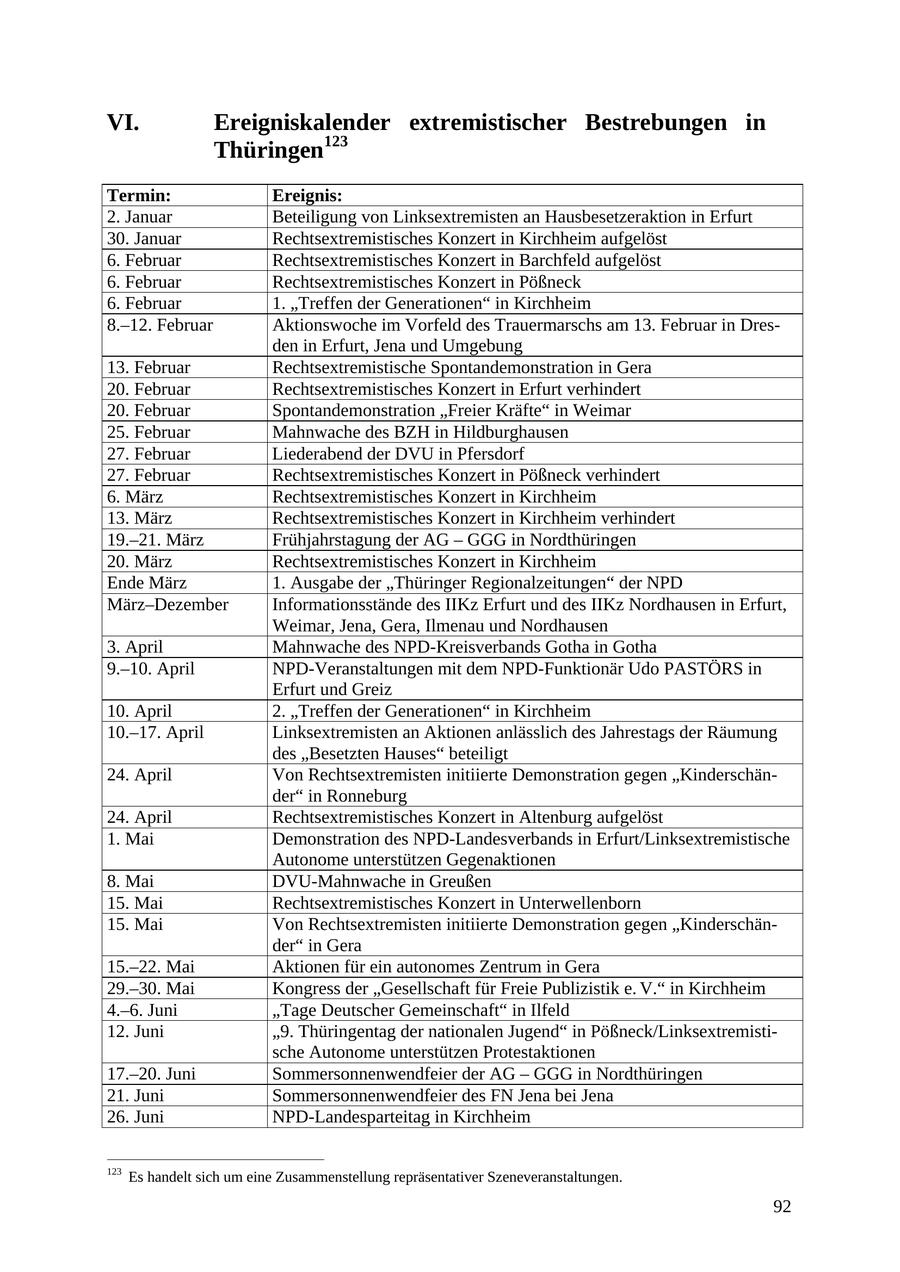 VI. Ereigniskalender extremistischer Bestrebungen in Thüringen$^{123}$

| Termin: | Ereignis: |
|---|---|
| 2. Januar | Beteiligung von Linksextremisten an Hausbesetzeraktion in Erfurt |
| 30. Januar | Rechtsextremistisches Konzert in Kirchheim aufgelöst |
| 6. Februar | Rechtsextremistisches Konzert in Barchfeld aufgelöst |
| 6. Februar | Rechtsextremistisches Konzert in Pößneck |
| 6. Februar | 1. „Treffen der Generationen“ in Kirchheim |
| 8.–12. Februar | Aktionswoche im Vorfeld des Trauermarschs am 13. Februar in Dresden in Erfurt, Jena und Umgebung |
| 13. Februar | Rechtsextremistische Spontandemonstration in Gera |
| 20. Februar | Rechtsextremistisches Konzert in Erfurt verhindert |
| 20. Februar | Spontandemonstration „Freier Kräfte“ in Weimar |
| 25. Februar | Mahnwache des BZH in Hildburghausen |
| 27. Februar | Liederabend der DVU in Pfersdorf |
| 27. Februar | Rechtsextremistisches Konzert in Pößneck verhindert |
| 6. März | Rechtsextremistisches Konzert in Kirchheim |
| 13. März | Rechtsextremistisches Konzert in Kirchheim verhindert |
| 19.–21. März | Frühjahrstagung der AG – GGG in Nordthüringen |
| 20. März | Rechtsextremistisches Konzert in Kirchheim |
| Ende März | 1. Ausgabe der „Thüringer Regionalzeitungen“ der NPD |
| März–Dezember | Informationsstände des IIKz Erfurt und des IIKz Nordhausen in Erfurt, Weimar, Jena, Gera, Ilmenau und Nordhausen |
| 3. April | Mahnwache des NPD-Kreisverbands Gotha in Gotha |
| 9.–10. April | NPD-Veranstaltungen mit dem NPD-Funktionär Udo PASTÖRS in Erfurt und Greiz |
| 10. April | 2. „Treffen der Generationen“ in Kirchheim |
| 10.–17. April | Linksextremisten an Aktionen anlässlich des Jahrestags der Räumung des „Besetzten Hauses“ beteiligt |
| 24. April | Von Rechtsextremisten initiierte Demonstration gegen „Kinderschänder“ in Ronneburg |
| 24. April | Rechtsextremistisches Konzert in Altenburg aufgelöst |
| 1. Mai | Demonstration des NPD-Landesverbands in Erfurt/Linksextremistische Autonome unterstützen Gegenaktionen |
| 8. Mai | DVU-Mahnwache in Greußen |
| 15. Mai | Rechtsextremistisches Konzert in Unterwellenborn |
| 15. Mai | Von Rechtsextremisten initiierte Demonstration gegen „Kinderschänder“ in Gera |
| 15.–22. Mai | Aktionen für ein autonomes Zentrum in Gera |
| 29.–30. Mai | Kongress der „Gesellschaft für Freie Publizistik e. V.“ in Kirchheim |
| 4.–6. Juni | „Tage Deutscher Gemeinschaft“ in Ilfeld |
| 12. Juni | „9. Thüringentag der nationalen Jugend“ in Pößneck/Linksextremistische Autonome unterstützen Protestaktionen |
| 17.–20. Juni | Sommersonnenwendfeier der AG – GGG in Nordthüringen |
| 21. Juni | Sommersonnenwendfeier des FN Jena bei Jena |
| 26. Juni | NPD-Landesparteitag in Kirchheim |

$^{123}$ Es handelt sich um eine Zusammenstellung repräsentativer Szeneveranstaltungen.

92